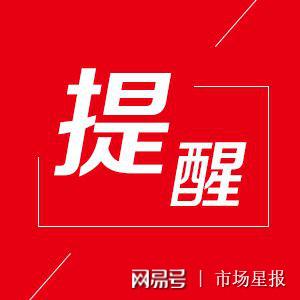 提醒

网易号 | 市场星报